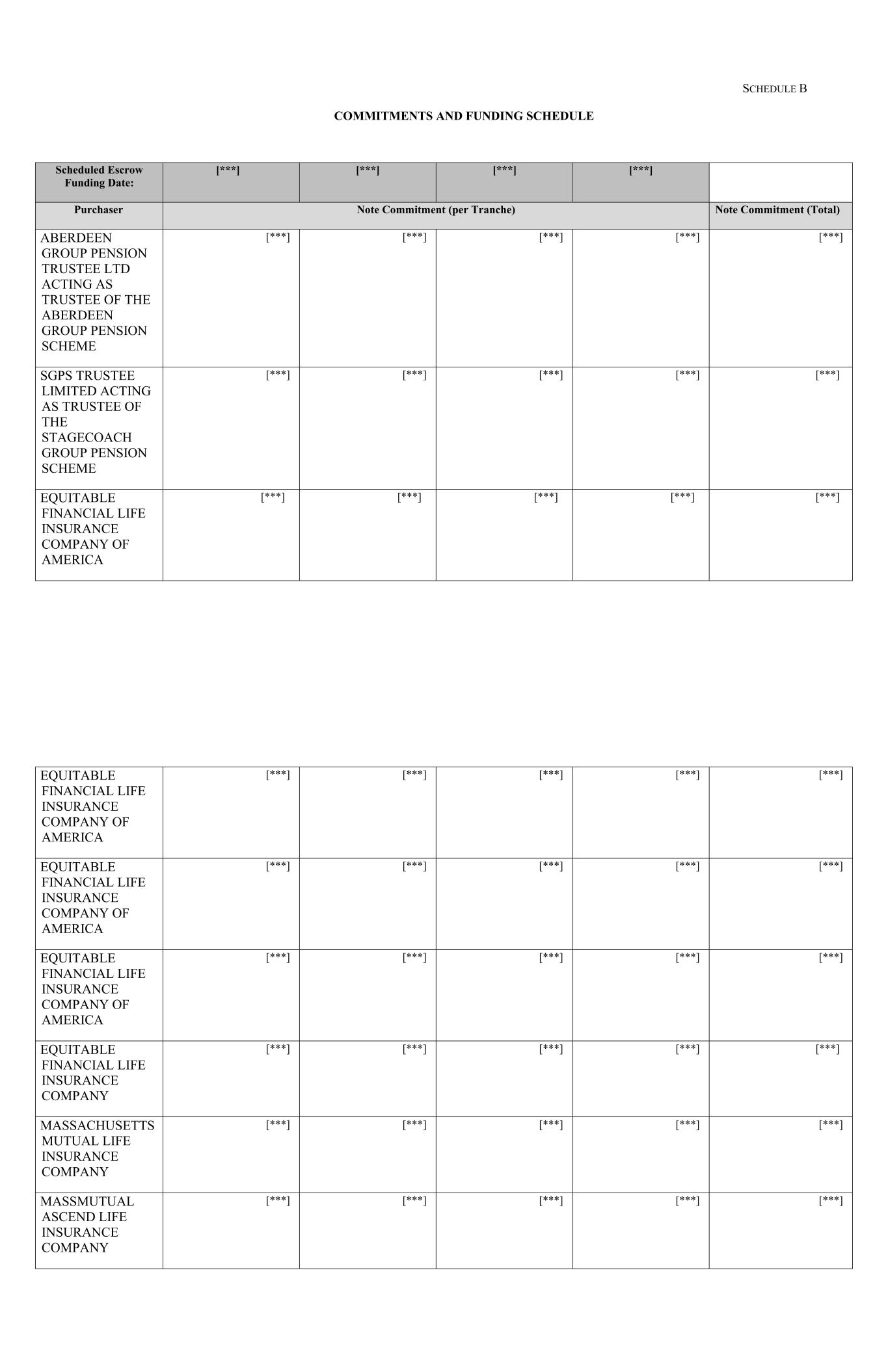 SCHEDULE B

COMMITMENTS AND FUNDING SCHEDULE

| Scheduled Escrow Funding Date: | [***] | [***] | [***] | [***] | |
|---|---|---|---|---|---|
| Purchaser | Note Commitment (per Tranche) | | | | Note Commitment (Total) |
| ABERDEEN GROUP PENSION TRUSTEE LTD ACTING AS TRUSTEE OF THE ABERDEEN GROUP PENSION SCHEME | [***] | [***] | [***] | [***] | [***] |
| SGPS TRUSTEE LIMITED ACTING AS TRUSTEE OF THE STAGECOACH GROUP PENSION SCHEME | [***] | [***] | [***] | [***] | [***] |
| EQUITABLE FINANCIAL LIFE INSURANCE COMPANY OF AMERICA | [***] | [***] | [***] | [***] | [***] |

| EQUITABLE FINANCIAL LIFE INSURANCE COMPANY OF AMERICA | [***] | [***] | [***] | [***] | [***] |
|---|---|---|---|---|---|
| EQUITABLE FINANCIAL LIFE INSURANCE COMPANY OF AMERICA | [***] | [***] | [***] | [***] | [***] |
| EQUITABLE FINANCIAL LIFE INSURANCE COMPANY OF AMERICA | [***] | [***] | [***] | [***] | [***] |
| EQUITABLE FINANCIAL LIFE INSURANCE COMPANY | [***] | [***] | [***] | [***] | [***] |
| MASSACHUSETTS MUTUAL LIFE INSURANCE COMPANY | [***] | [***] | [***] | [***] | [***] |
| MASSMUTUAL ASCEND LIFE INSURANCE COMPANY | [***] | [***] | [***] | [***] | [***] |